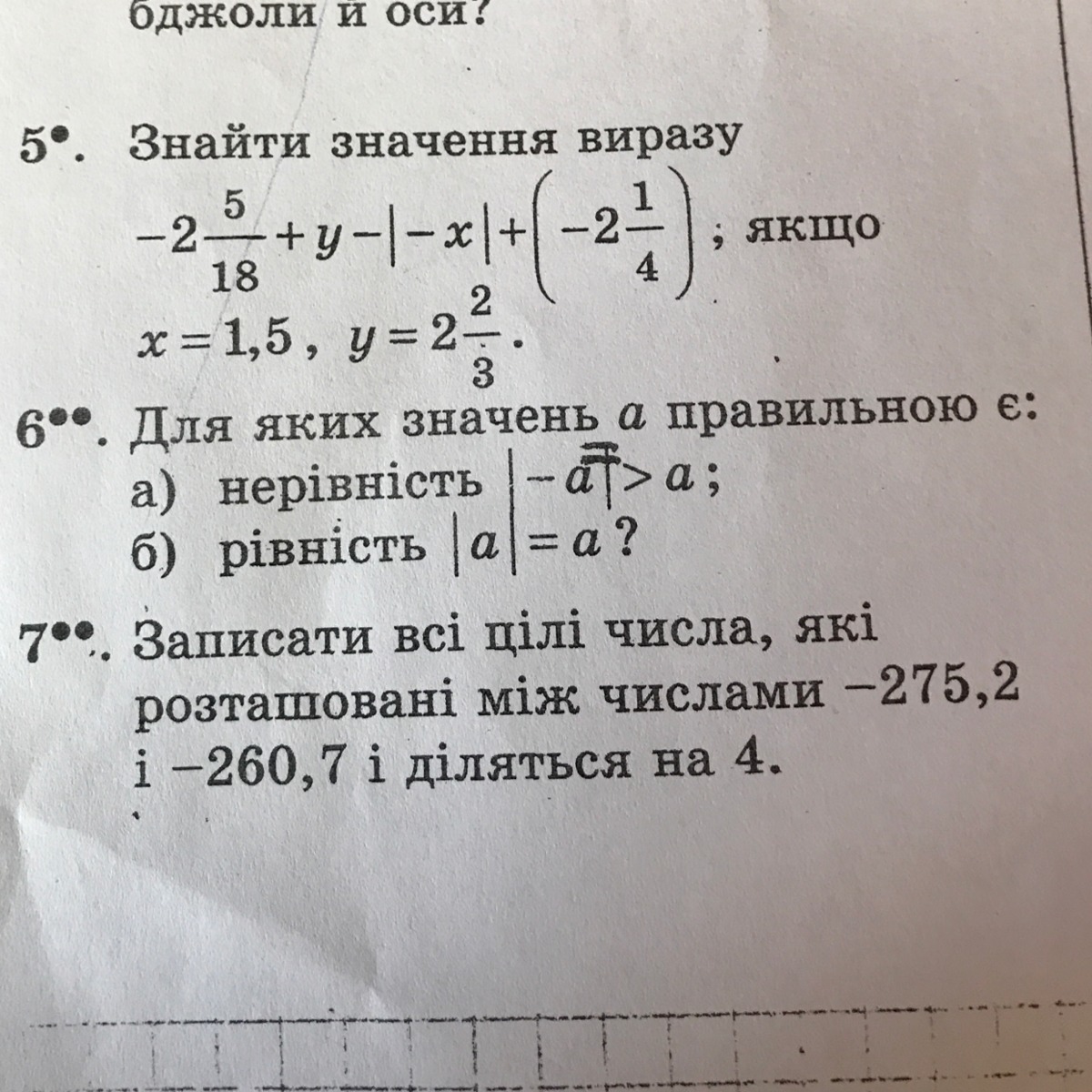 бджоли й оси?

5•. Знайти значення виразу
$-2\frac{5}{18}+y-|-x|+\left(-2\frac{1}{4}\right)$; якщо $x=1,5$, $y=2\frac{2}{3}$.

6••. Для яких значень $a$ правильною є:
а) нерівність $|-a|>a$;
б) рівність $|a|=a$?

7••. Записати всі цілі числа, які розташовані між числами $-275,2$ і $-260,7$ і діляться на 4.